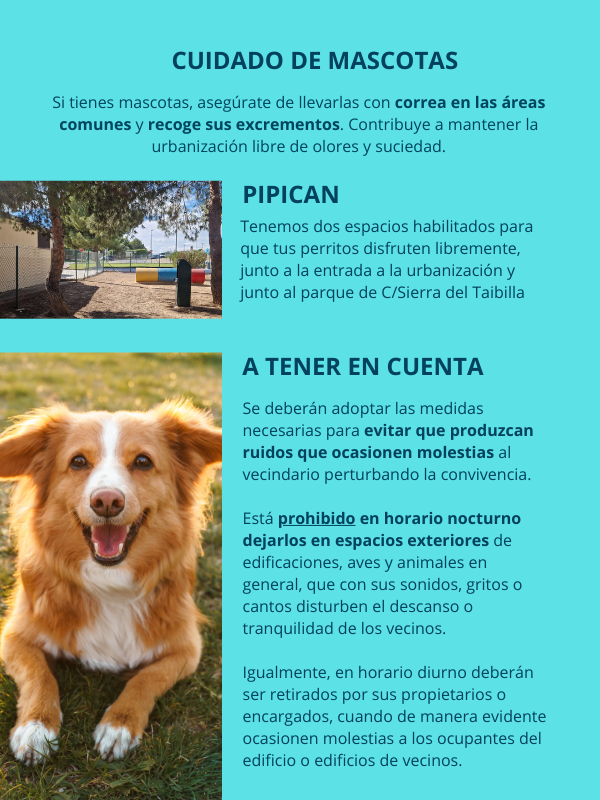 CUIDADO DE MASCOTAS

Si tienes mascotas, asegúrate de llevarlas con correa en las áreas comunes y recoge sus excrementos. Contribuye a mantener la urbanización libre de olores y suciedad.

PIPICAN

Tenemos dos espacios habilitados para que tus perritos disfruten libremente, junto a la entrada a la urbanización y junto al parque de C/Sierra del Taibilla

A TENER EN CUENTA

Se deberán adoptar las medidas necesarias para evitar que produzcan ruidos que ocasionen molestias al vecindario perturbando la convivencia.

Está prohibido en horario nocturno dejarlos en espacios exteriores de edificaciones, aves y animales en general, que con sus sonidos, gritos o cantos disturben el descanso o tranquilidad de los vecinos.

Igualmente, en horario diurno deberán ser retirados por sus propietarios o encargados, cuando de manera evidente ocasionen molestias a los ocupantes del edificio o edificios de vecinos.